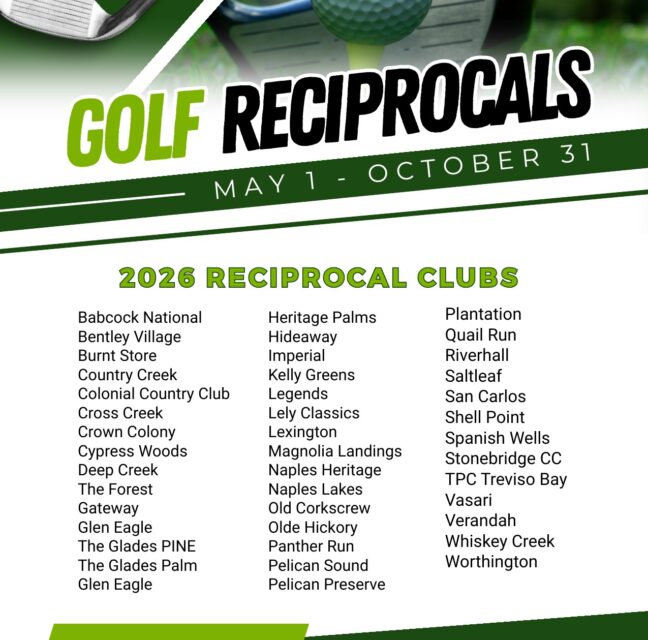 GOLF RECIPROCALS

MAY 1 - OCTOBER 31

2026 RECIPROCAL CLUBS

Babcock National
Bentley Village
Burnt Store
Country Creek
Colonial Country Club
Cross Creek
Crown Colony
Cypress Woods
Deep Creek
The Forest
Gateway
Glen Eagle
The Glades PINE
The Glades Palm
Glen Eagle

Heritage Palms
Hideaway
Imperial
Kelly Greens
Legends
Lely Classics
Lexington
Magnolia Landings
Naples Heritage
Naples Lakes
Old Corkscrew
Olde Hickory
Panther Run
Pelican Sound
Pelican Preserve

Plantation
Quail Run
Riverhall
Saltleaf
San Carlos
Shell Point
Spanish Wells
Stonebridge CC
TPC Treviso Bay
Vasari
Verandah
Whiskey Creek
Worthington